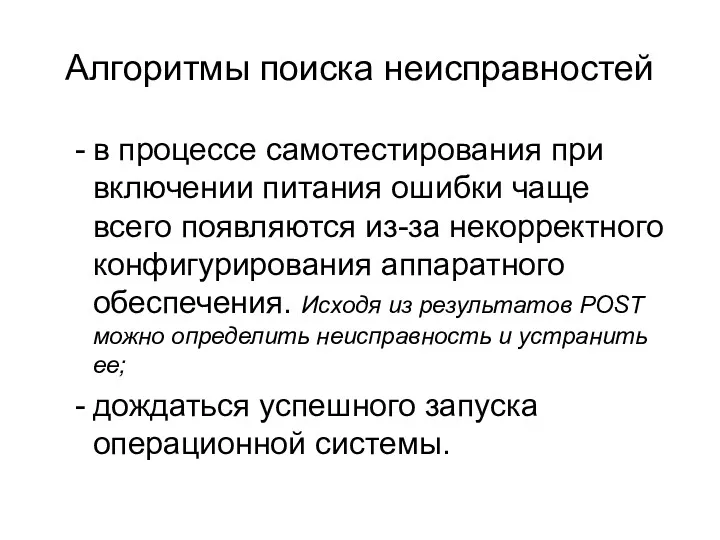 Алгоритмы поиска неисправностей

- в процессе самотестирования при включении питания ошибки чаще всего появляются из-за некорректного конфигурирования аппаратного обеспечения. Исходя из результатов POST можно определить неисправность и устранить ее;

- дождаться успешного запуска операционной системы.